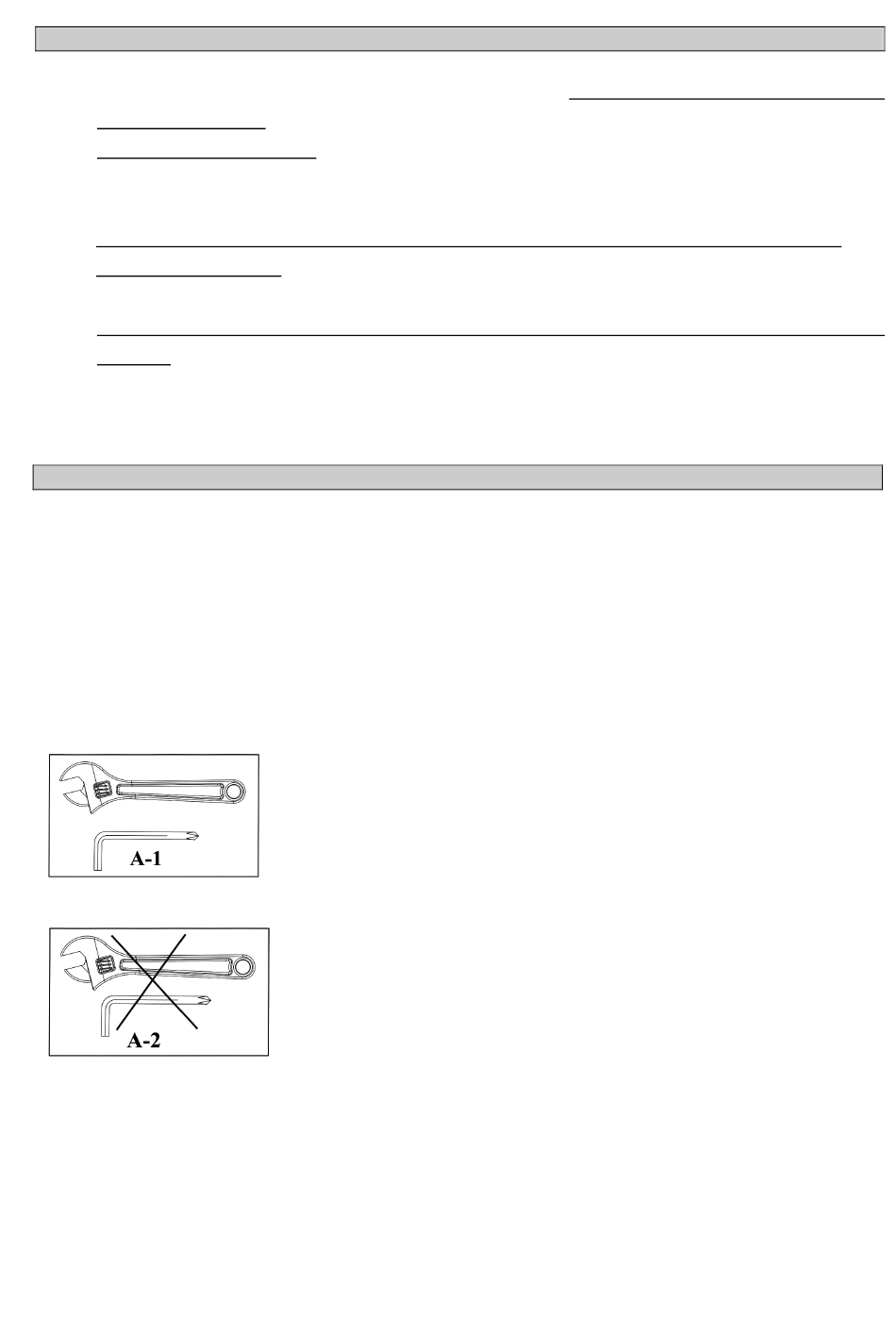 A-1

A-2